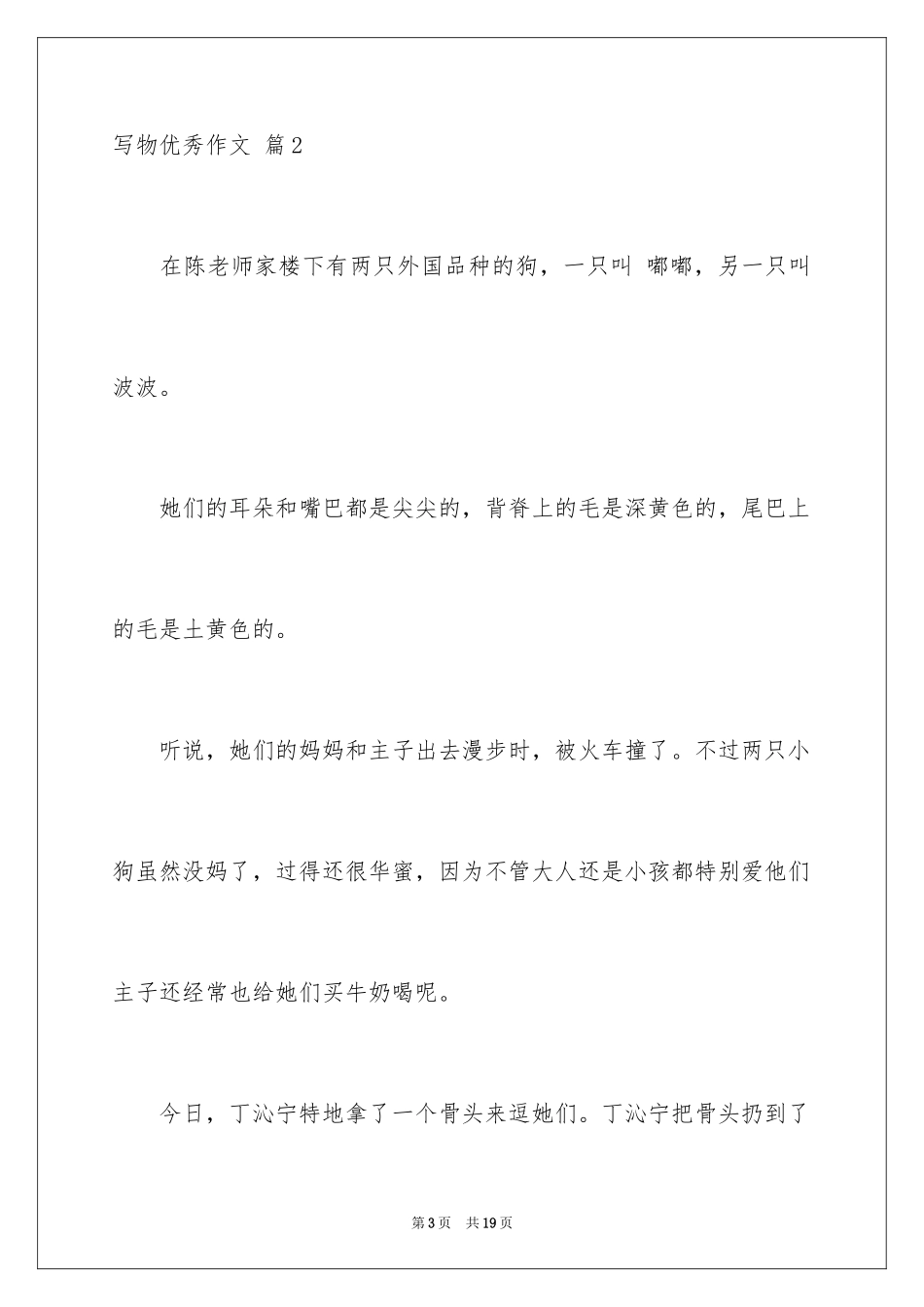 写物优秀作文 篇2

在陈老师家楼下有两只外国品种的狗，一只叫 嘟嘟，另一只叫波波。

她们的耳朵和嘴巴都是尖尖的，背脊上的毛是深黄色的，尾巴上的毛是土黄色的。

听说，她们的妈妈和主子出去漫步时，被火车撞了。不过两只小狗虽然没妈了，过得还很华蜜，因为不管大人还是小孩都特别爱他们主子还经常也给她们买牛奶喝呢。

今日，丁沁宁特地拿了一个骨头来逗她们。丁沁宁把骨头扔到了

第3页 共19页